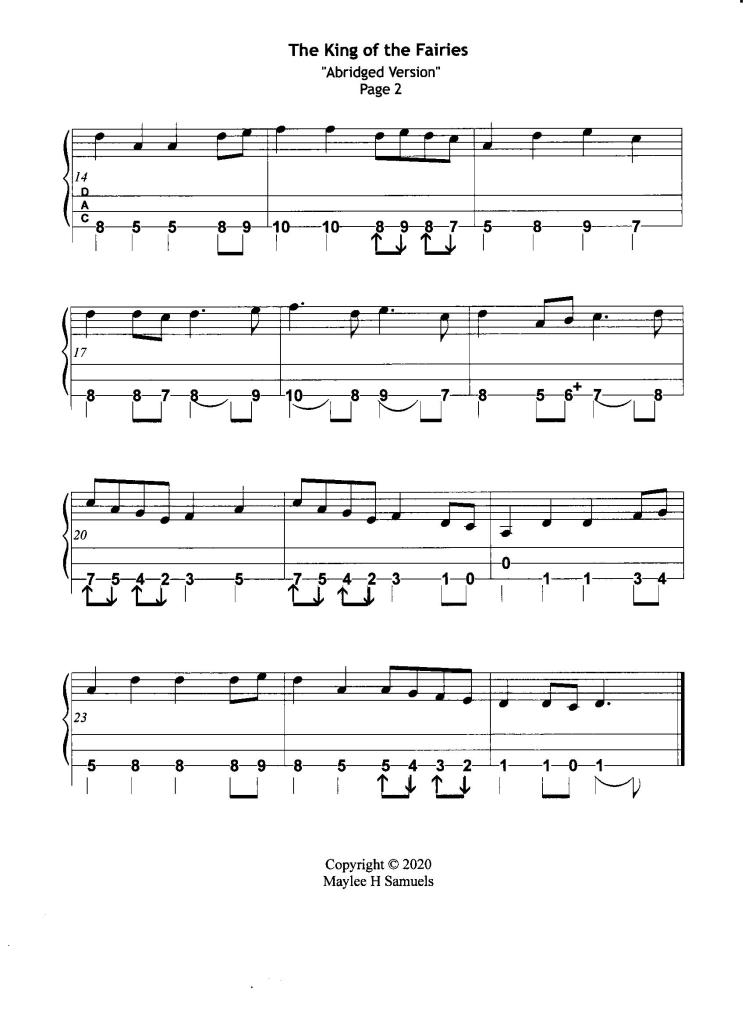 The King of the Fairies
"Abridged Version"
Page 2

14
D
A
C
8 5 5 8 9 10 10 8 9 8 7 5 8 9 7

17
8 8 7 8 9 10 8 9 7 8 5 6+ 7 8

20
7 5 4 2 3 5 7 5 4 2 3 1 0 0 1 1 3 4

23
5 8 8 8 9 8 5 5 4 3 2 1 1 0 1

Copyright © 2020
Maylee H Samuels